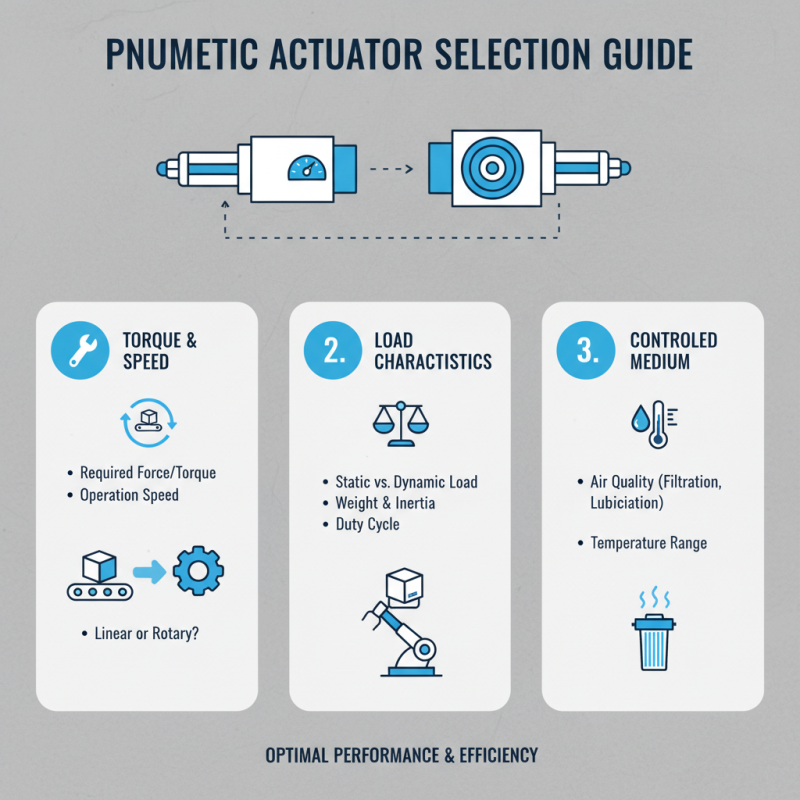 PNUMETIC ACTUATOR SELECTION GUIDE

TORQUE & SPEED

• Required Force/Torque
• Operation Speed

• Linear or Rotary?

2. LOAD CHARACTISTICS

• Static vs. Dynamic Load
• Weight & Inertia
• Duty Cycle

3. CONTROLED MEDIUM

• Air Quality (Filtration, Lubiciation)

• Temperature Range

OPTIMAL PERFORMANCE & EFFICIENCY